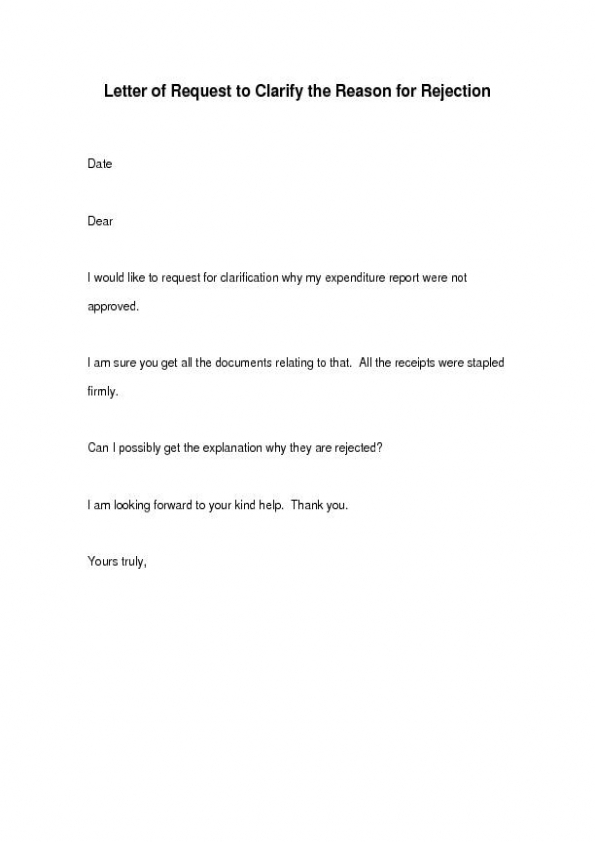 Letter of Request to Clarify the Reason for Rejection

Date

Dear

I would like to request for clarification why my expenditure report were not approved.

I am sure you get all the documents relating to that.  All the receipts were stapled firmly.

Can I possibly get the explanation why they are rejected?

I am looking forward to your kind help.  Thank you.

Yours truly,